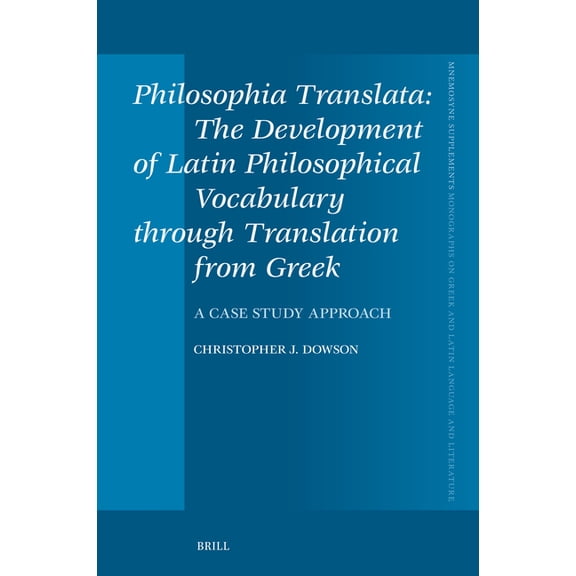 Philosophia Translata: The Development of Latin Philosophical Vocabulary through Translation from Greek

A CASE STUDY APPROACH

CHRISTOPHER J. DOWSON

MNEMOSYNE SUPPLEMENTS MONOGRAPHS ON GREEK AND LATIN LANGUAGE AND LITERATURE

BRILL